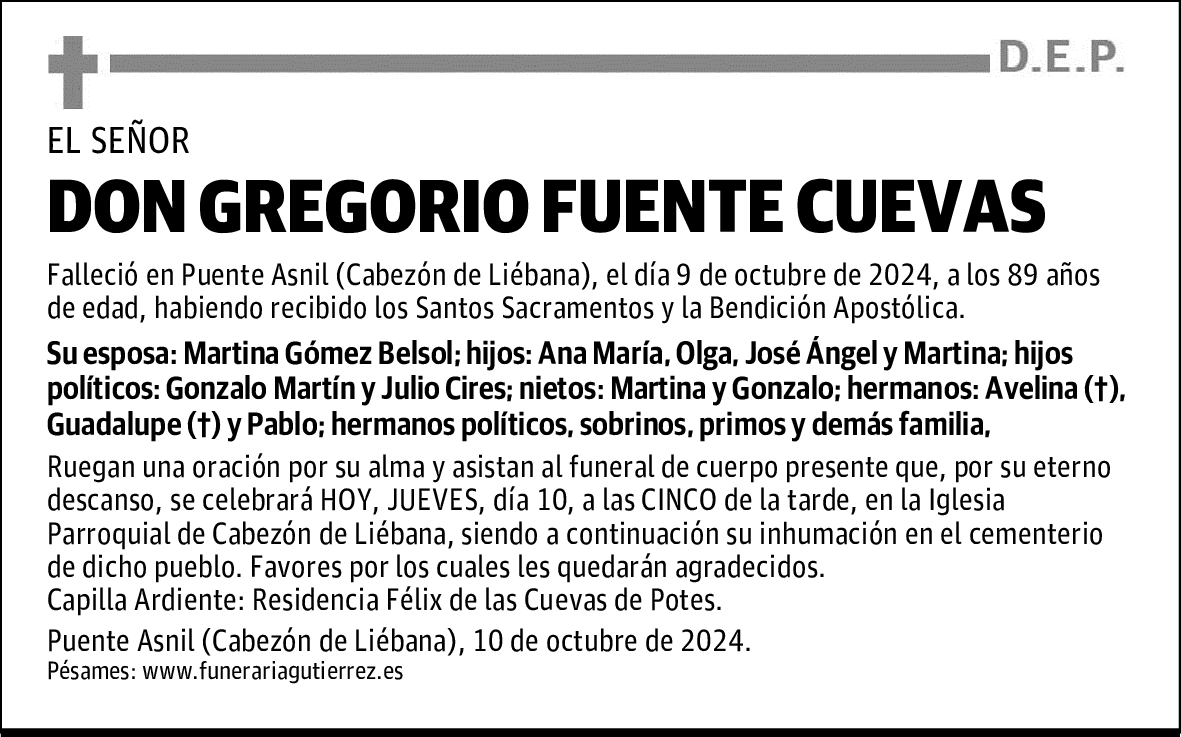 D.E.P.

EL SEÑOR

DON GREGORIO FUENTE CUEVAS

Falleció en Puente Asnil (Cabezón de Liébana), el día 9 de octubre de 2024, a los 89 años de edad, habiendo recibido los Santos Sacramentos y la Bendición Apostólica.

Su esposa: Martina Gómez Belsol; hijos: Ana María, Olga, José Ángel y Martina; hijos políticos: Gonzalo Martín y Julio Cires; nietos: Martina y Gonzalo; hermanos: Avelina (†), Guadalupe (†) y Pablo; hermanos políticos, sobrinos, primos y demás familia,

Ruegan una oración por su alma y asistan al funeral de cuerpo presente que, por su eterno descanso, se celebrará HOY, JUEVES, día 10, a las CINCO de la tarde, en la Iglesia Parroquial de Cabezón de Liébana, siendo a continuación su inhumación en el cementerio de dicho pueblo. Favores por los cuales les quedarán agradecidos.
Capilla Ardiente: Residencia Félix de las Cuevas de Potes.

Puente Asnil (Cabezón de Liébana), 10 de octubre de 2024.
Pésames: www.funerariagutierrez.es